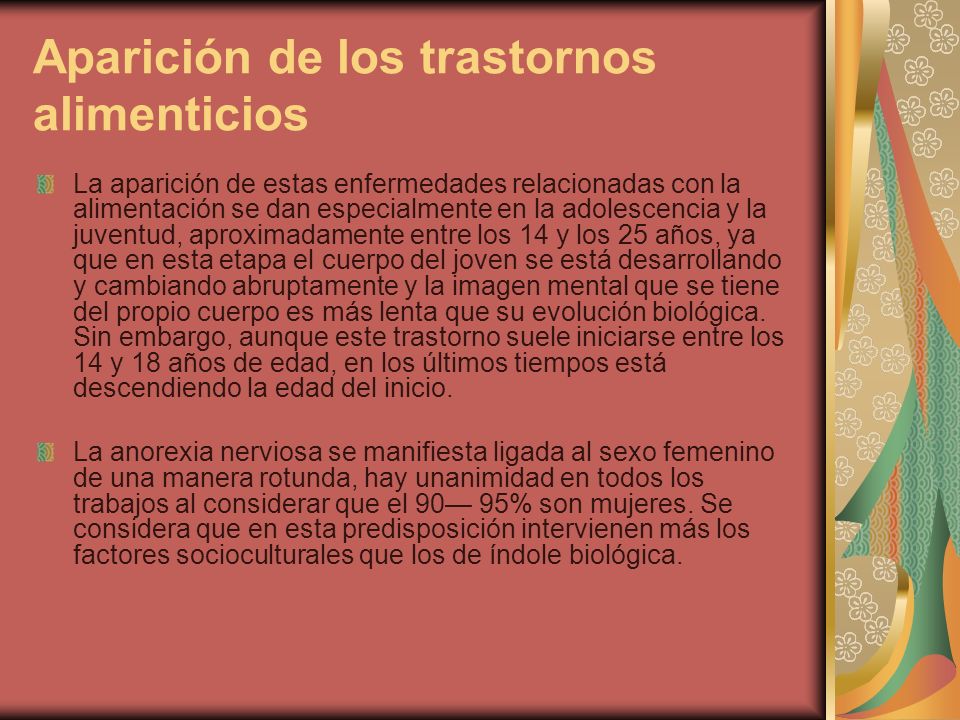 Aparición de los trastornos alimenticios

La aparición de estas enfermedades relacionadas con la alimentación se dan especialmente en la adolescencia y la juventud, aproximadamente entre los 14 y los 25 años, ya que en esta etapa el cuerpo del joven se está desarrollando y cambiando abruptamente y la imagen mental que se tiene del propio cuerpo es más lenta que su evolución biológica. Sin embargo, aunque este trastorno suele iniciarse entre los 14 y 18 años de edad, en los últimos tiempos está descendiendo la edad del inicio.

La anorexia nerviosa se manifiesta ligada al sexo femenino de una manera rotunda, hay unanimidad en todos los trabajos al considerar que el 90— 95% son mujeres. Se considera que en esta predisposición intervienen más los factores socioculturales que los de índole biológica.